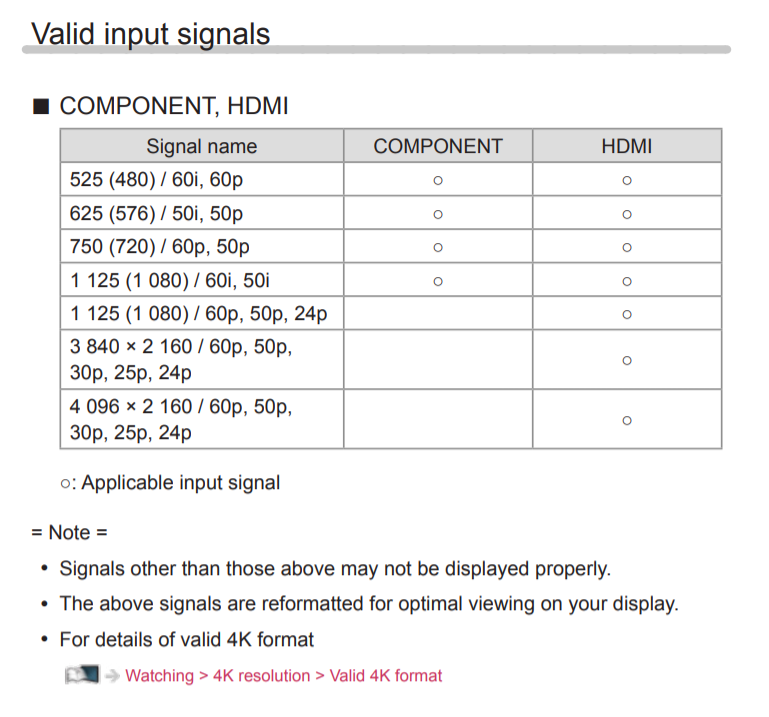 Valid input signals

■ COMPONENT, HDMI

| Signal name | COMPONENT | HDMI |
|---|---|---|
| 525 (480) / 60i, 60p | ○ | ○ |
| 625 (576) / 50i, 50p | ○ | ○ |
| 750 (720) / 60p, 50p | ○ | ○ |
| 1 125 (1 080) / 60i, 50i | ○ | ○ |
| 1 125 (1 080) / 60p, 50p, 24p | | ○ |
| 3 840 × 2 160 / 60p, 50p, 30p, 25p, 24p | | ○ |
| 4 096 × 2 160 / 60p, 50p, 30p, 25p, 24p | | ○ |

○: Applicable input signal

= Note =

• Signals other than those above may not be displayed properly.

• The above signals are reformatted for optimal viewing on your display.

• For details of valid 4K format

→ Watching > 4K resolution > Valid 4K format